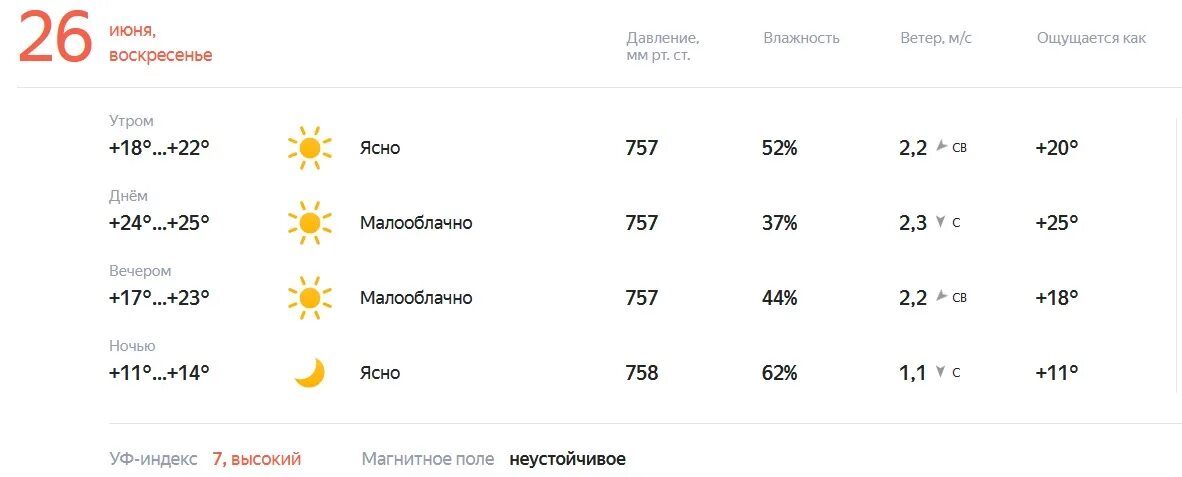 26 июня, воскресенье

| | | Давление, мм рт. ст. | Влажность | Ветер, м/с | Ощущается как |
|---|---|---|---|---|---|
| Утром +18°...+22° | Ясно | 757 | 52% | 2,2 СВ | +20° |
| Днём +24°...+25° | Малооблачно | 757 | 37% | 2,3 С | +25° |
| Вечером +17°...+23° | Малооблачно | 757 | 44% | 2,2 СВ | +18° |
| Ночью +11°...+14° | Ясно | 758 | 62% | 1,1 С | +11° |

УФ-индекс 7, высокий Магнитное поле неустойчивое